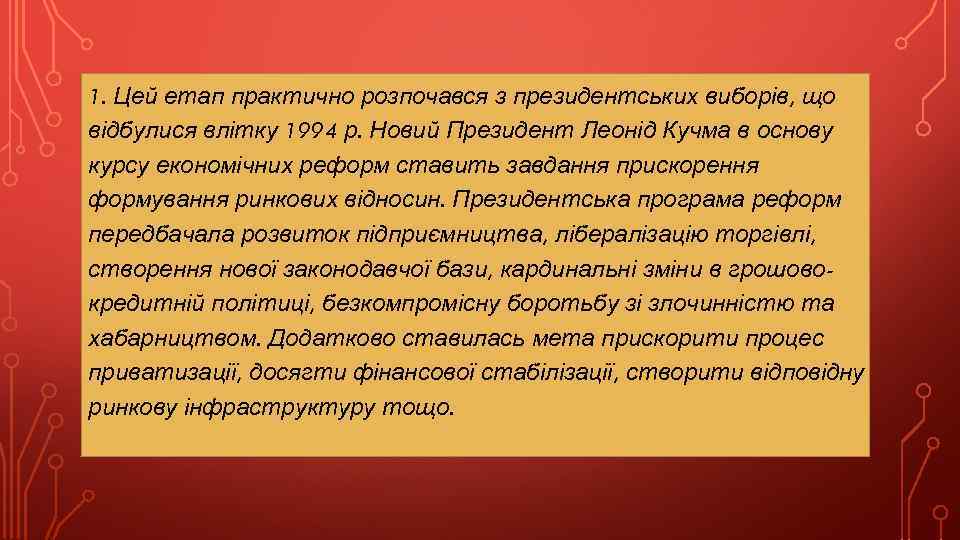 1. Цей етап практично розпочався з президентських виборів, що відбулися влітку 1994 р. Новий Президент Леонід Кучма в основу курсу економічних реформ ставить завдання прискорення формування ринкових відносин. Президентська програма реформ передбачала розвиток підприємництва, лібералізацію торгівлі, створення нової законодавчої бази, кардинальні зміни в грошово-кредитній політиці, безкомпромісну боротьбу зі злочинністю та хабарництвом. Додатково ставилась мета прискорити процес приватизації, досягти фінансової стабілізації, створити відповідну ринкову інфраструктуру тощо.